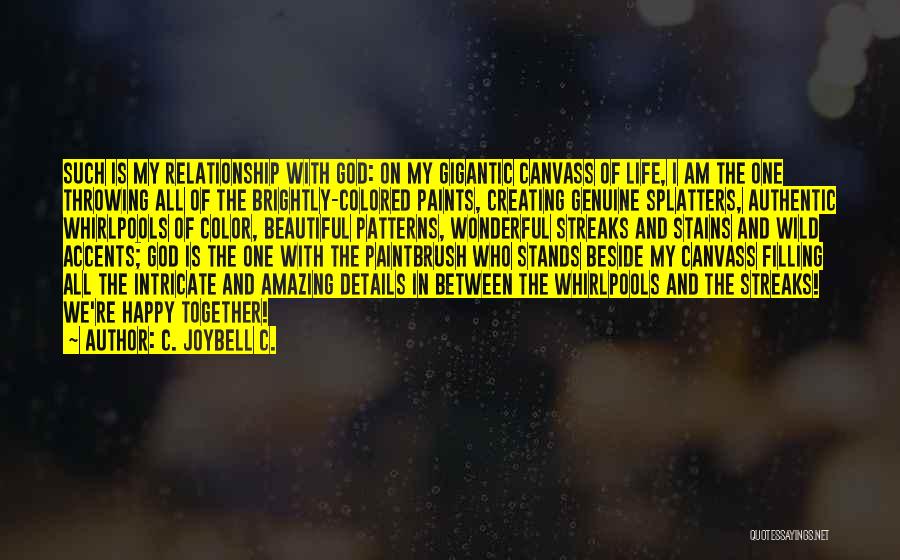 SUCH IS MY RELATIONSHIP WITH GOD: ON MY GIGANTIC CANVASS OF LIFE, I AM THE ONE THROWING ALL OF THE BRIGHTLY-COLORED PAINTS, CREATING GENUINE SPLATTERS, AUTHENTIC WHIRLPOOLS OF COLOR, BEAUTIFUL PATTERNS, WONDERFUL STREAKS AND STAINS AND WILD ACCENTS; GOD IS THE ONE WITH THE PAINTBRUSH WHO STANDS BESIDE MY CANVASS FILLING ALL THE INTRICATE AND AMAZING DETAILS IN BETWEEN THE WHIRLPOOLS AND THE STREAKS! WE'RE HAPPY TOGETHER!
~ AUTHOR: C. JOYBELL C.

QUOTESSAYINGS.NET